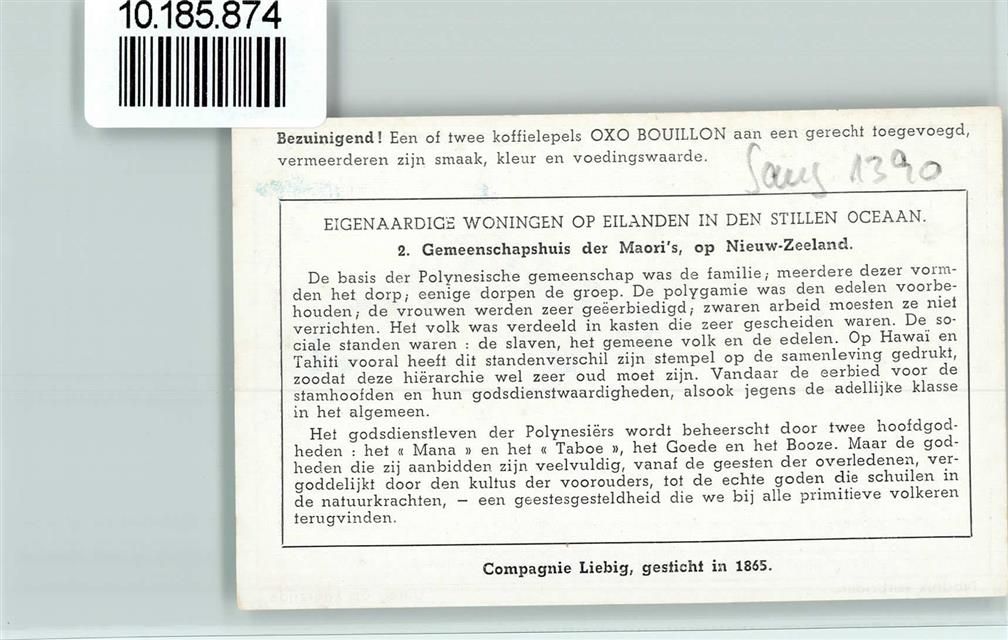 10.185.874

Bezuinigend! Een of twee koffielepels OXO BOUILLON aan een gerecht toegevoegd, vermeerderen zijn smaak, kleur en voedingswaarde.

Sang 1390

EIGENAARDIGE WONINGEN OP EILANDEN IN DEN STILLEN OCEAAN.

2. Gemeenschapshuis der Maori's, op Nieuw-Zeeland.

De basis der Polynesische gemeenschap was de familie; meerdere dezer vormden het dorp; eenige dorpen de groep. De polygamie was den edelen voorbehouden; de vrouwen werden zeer geëerbiedigd; zwaren arbeid moesten ze niet verrichten. Het volk was verdeeld in kasten die zeer gescheiden waren. De sociale standen waren : de slaven, het gemeene volk en de edelen. Op Hawaï en Tahiti vooral heeft dit standenverschil zijn stempel op de samenleving gedrukt, zoodat deze hiërarchie wel zeer oud moet zijn. Vandaar de eerbied voor de stamhoofden en hun godsdienstwaardigheden, alsook jegens de adellijke klasse in het algemeen.

Het godsdienstleven der Polynesiërs wordt beheerscht door twee hoofdgodheden : het « Mana » en het « Taboe », het Goede en het Booze. Maar de godheden die zij aanbidden zijn veelvuldig, vanaf de geesten der overledenen, vergoddelijkt door den kultus der voorouders, tot de echte goden die schuilen in de natuurkrachten, — een geestesgesteldheid die we bij alle primitieve volkeren terugvinden.

Compagnie Liebig, gesticht in 1865.